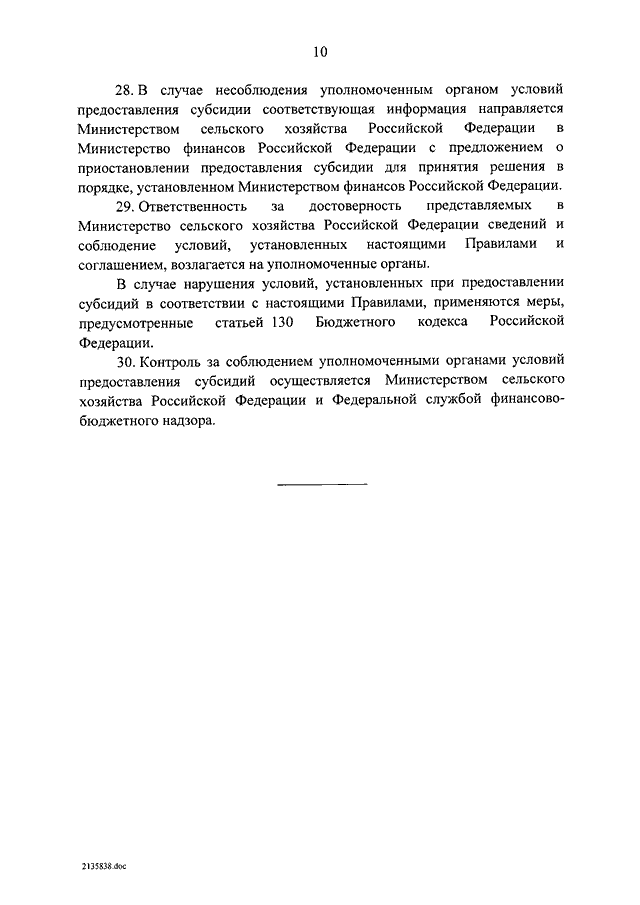 10

28. В случае несоблюдения уполномоченным органом условий предоставления субсидии соответствующая информация направляется Министерством сельского хозяйства Российской Федерации в Министерство финансов Российской Федерации с предложением о приостановлении предоставления субсидии для принятия решения в порядке, установленном Министерством финансов Российской Федерации.

29. Ответственность за достоверность представляемых в Министерство сельского хозяйства Российской Федерации сведений и соблюдение условий, установленных настоящими Правилами и соглашением, возлагается на уполномоченные органы.

В случае нарушения условий, установленных при предоставлении субсидий в соответствии с настоящими Правилами, применяются меры, предусмотренные статьей 130 Бюджетного кодекса Российской Федерации.

30. Контроль за соблюдением уполномоченными органами условий предоставления субсидий осуществляется Министерством сельского хозяйства Российской Федерации и Федеральной службой финансово-бюджетного надзора.

2135838.doc